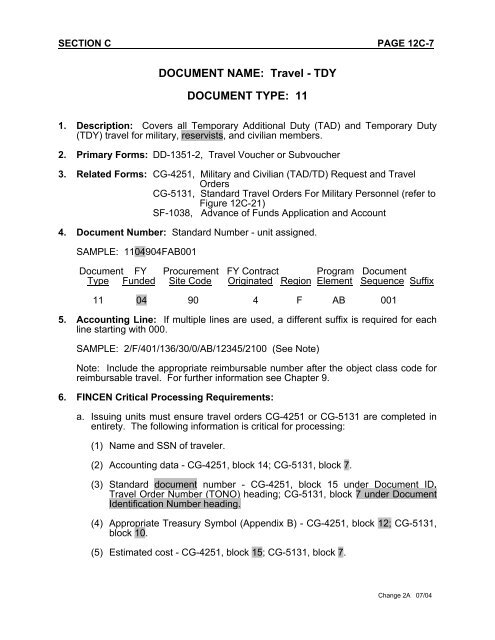 SECTION C PAGE 12C-7

DOCUMENT NAME: Travel - TDY

DOCUMENT TYPE: 11

1. Description: Covers all Temporary Additional Duty (TAD) and Temporary Duty (TDY) travel for military, reservists, and civilian members.

2. Primary Forms: DD-1351-2, Travel Voucher or Subvoucher

3. Related Forms: CG-4251, Military and Civilian (TAD/TD) Request and Travel Orders
CG-5131, Standard Travel Orders For Military Personnel (refer to Figure 12C-21)
SF-1038, Advance of Funds Application and Account

4. Document Number: Standard Number - unit assigned.

SAMPLE: 1104904FAB001

| Document Type | FY Funded | Procurement Site Code | FY Contract Originated | Region | Program Element | Document Sequence | Suffix |
|---|---|---|---|---|---|---|---|
| 11 | 04 | 90 | 4 | F | AB | 001 | |

5. Accounting Line: If multiple lines are used, a different suffix is required for each line starting with 000.

SAMPLE: 2/F/401/136/30/0/AB/12345/2100 (See Note)

Note: Include the appropriate reimbursable number after the object class code for reimbursable travel. For further information see Chapter 9.

6. FINCEN Critical Processing Requirements:

a. Issuing units must ensure travel orders CG-4251 or CG-5131 are completed in entirety. The following information is critical for processing:

(1) Name and SSN of traveler.

(2) Accounting data - CG-4251, block 14; CG-5131, block 7.

(3) Standard document number - CG-4251, block 15 under Document ID, Travel Order Number (TONO) heading; CG-5131, block 7 under Document Identification Number heading.

(4) Appropriate Treasury Symbol (Appendix B) - CG-4251, block 12; CG-5131, block 10.

(5) Estimated cost - CG-4251, block 15; CG-5131, block 7.

Change 2A 07/04